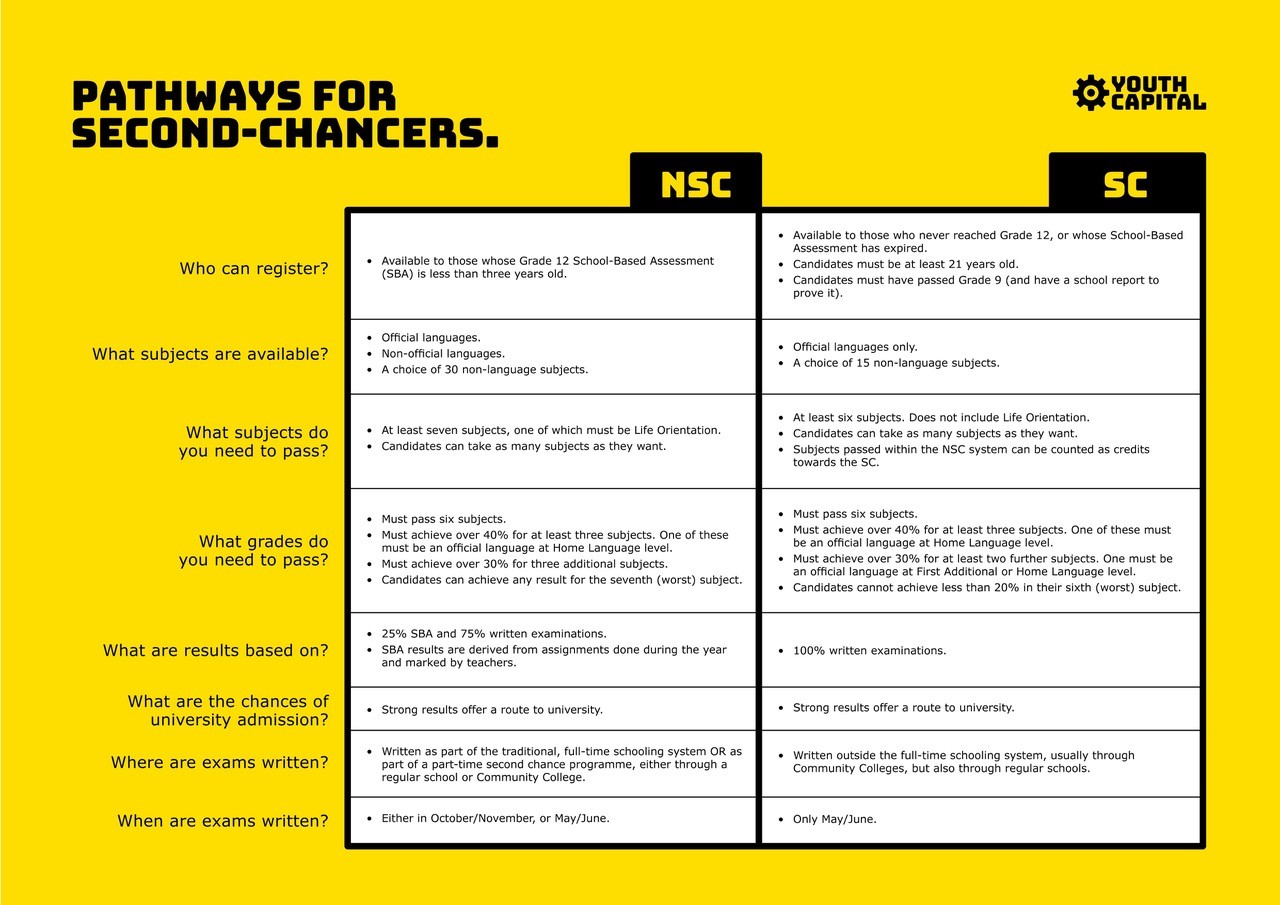 PATHWAYS FOR SECOND-CHANCERS.

YOUTH CAPITAL

| | NSC | SC |
|---|---|---|
| Who can register? | • Available to those whose Grade 12 School-Based Assessment (SBA) is less than three years old. | • Available to those who never reached Grade 12, or whose School-Based Assessment has expired. • Candidates must be at least 21 years old. • Candidates must have passed Grade 9 (and have a school report to prove it). |
| What subjects are available? | • Official languages. • Non-official languages. • A choice of 30 non-language subjects. | • Official languages only. • A choice of 15 non-language subjects. |
| What subjects do you need to pass? | • At least seven subjects, one of which must be Life Orientation. • Candidates can take as many subjects as they want. | • At least six subjects. Does not include Life Orientation. • Candidates can take as many subjects as they want. • Subjects passed within the NSC system can be counted as credits towards the SC. |
| What grades do you need to pass? | • Must pass six subjects. • Must achieve over 40% for at least three subjects. One of these must be an official language at Home Language level. • Must achieve over 30% for three additional subjects. • Candidates can achieve any result for the seventh (worst) subject. | • Must pass six subjects. • Must achieve over 40% for at least three subjects. One of these must be an official language at Home Language level. • Must achieve over 30% for at least two further subjects. One must be an official language at First Additional or Home Language level. • Candidates cannot achieve less than 20% in their sixth (worst) subject. |
| What are results based on? | • 25% SBA and 75% written examinations. • SBA results are derived from assignments done during the year and marked by teachers. | • 100% written examinations. |
| What are the chances of university admission? | • Strong results offer a route to university. | • Strong results offer a route to university. |
| Where are exams written? | • Written as part of the traditional, full-time schooling system OR as part of a part-time second chance programme, either through a regular school or Community College. | • Written outside the full-time schooling system, usually through Community Colleges, but also through regular schools. |
| When are exams written? | • Either in October/November, or May/June. | • Only May/June. |